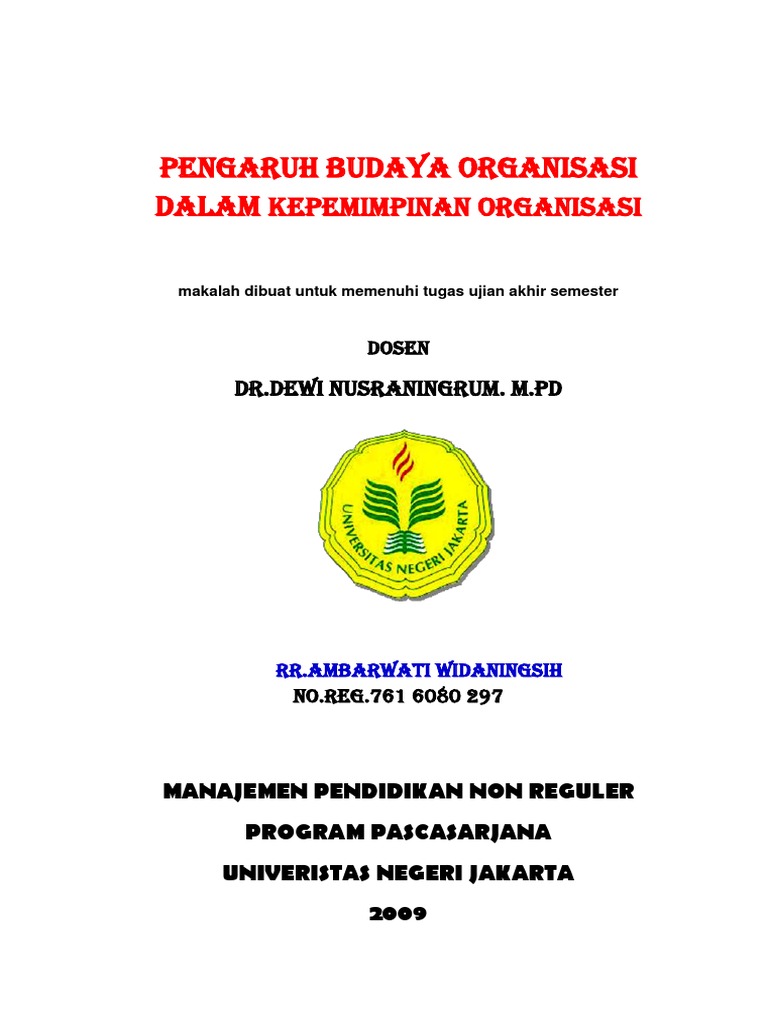 PENGARUH BUDAYA ORGANISASI
DALAM KEPEMIMPINAN ORGANISASI

makalah dibuat untuk memenuhi tugas ujian akhir semester

DOSEN
DR.DEWI NUSRANINGRUM. M.PD

UNIVERSITAS NEGERI JAKARTA

RR.AMBARWATI WIDANINGSIH
NO.REG.761 6080 297

MANAJEMEN PENDIDIKAN NON REGULER
PROGRAM PASCASARJANA
UNIVERISTAS NEGERI JAKARTA
2009